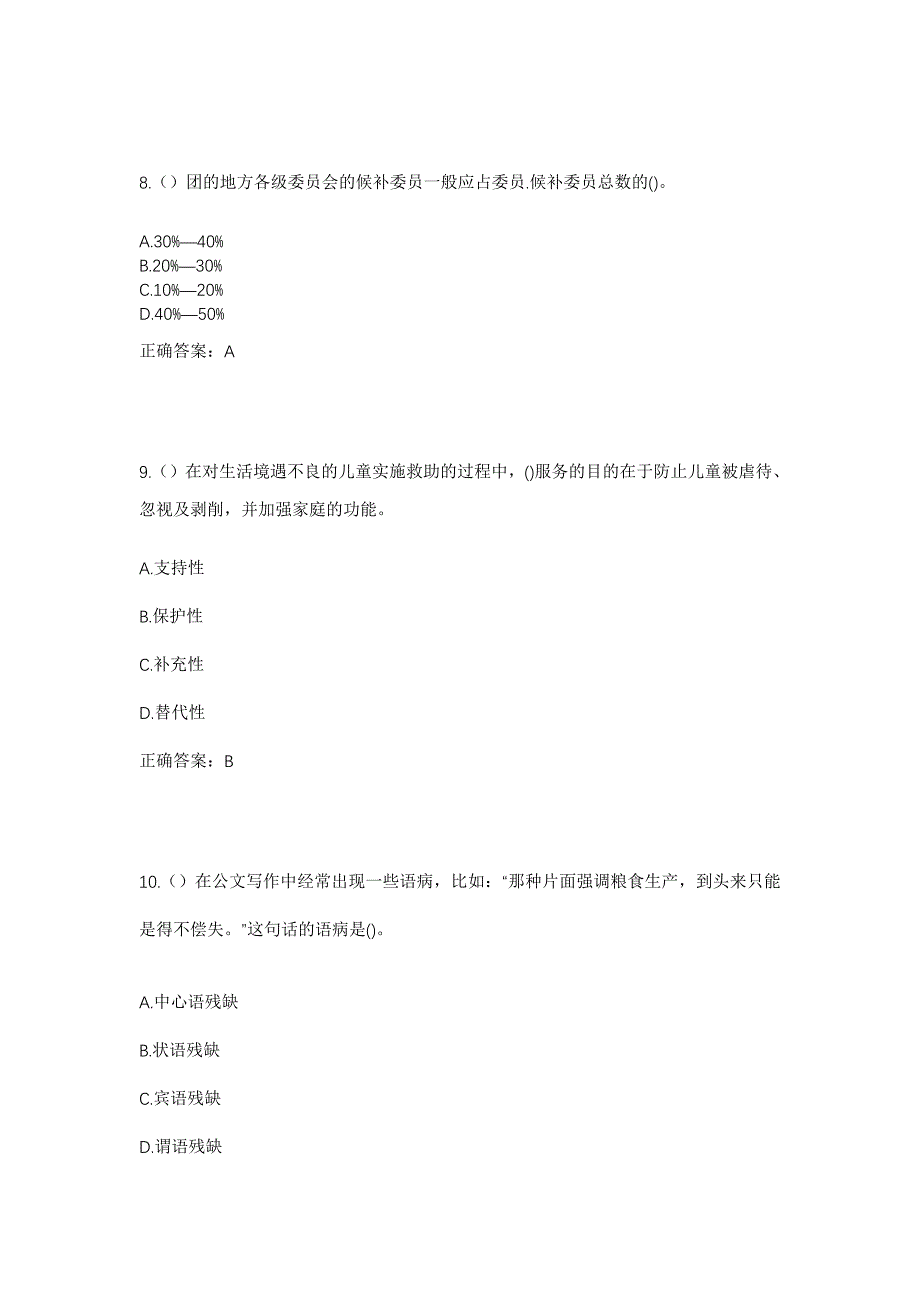 8.（）团的地方各级委员会的候补委员一般应占委员.候补委员总数的()。

A.30%—40%
B.20%—30%
C.10%—20%
D.40%—50%

正确答案：A

9.（）在对生活境遇不良的儿童实施救助的过程中，()服务的目的在于防止儿童被虐待、忽视及剥削，并加强家庭的功能。

A.支持性

B.保护性

C.补充性

D.替代性

正确答案：B

10.（）在公文写作中经常出现一些语病，比如：“那种片面强调粮食生产，到头来只能是得不偿失。”这句话的语病是()。

A.中心语残缺

B.状语残缺

C.宾语残缺

D.谓语残缺